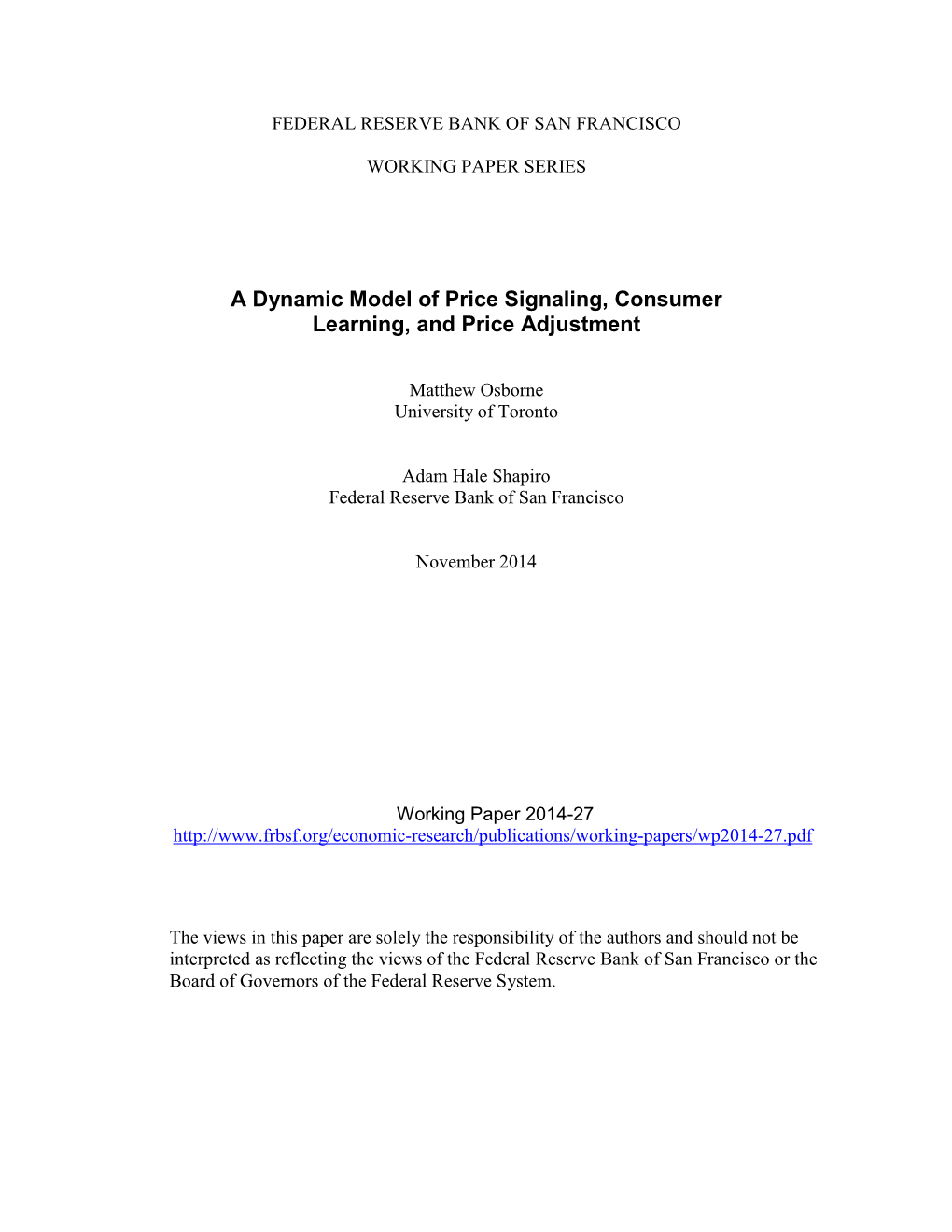 FEDERAL RESERVE BANK OF SAN FRANCISCO

WORKING PAPER SERIES

A Dynamic Model of Price Signaling, Consumer Learning, and Price Adjustment

Matthew Osborne
University of Toronto

Adam Hale Shapiro
Federal Reserve Bank of San Francisco

November 2014

Working Paper 2014-27
http://www.frbsf.org/economic-research/publications/working-papers/wp2014-27.pdf

The views in this paper are solely the responsibility of the authors and should not be interpreted as reflecting the views of the Federal Reserve Bank of San Francisco or the Board of Governors of the Federal Reserve System.